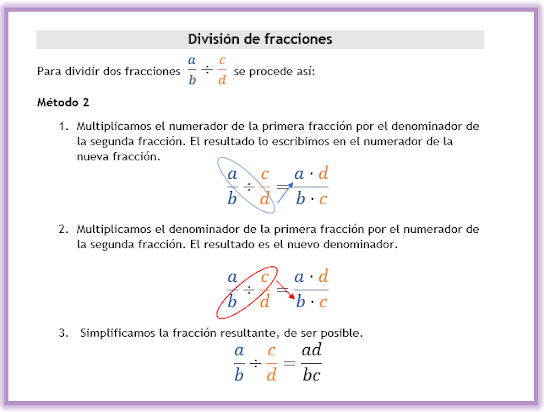 División de fracciones

Para dividir dos fracciones $\frac{a}{b} \div \frac{c}{d}$ se procede así:

Método 2

1. Multiplicamos el numerador de la primera fracción por el denominador de la segunda fracción. El resultado lo escribimos en el numerador de la nueva fracción.

$\frac{a}{b} \div \frac{c}{d} = \frac{a \cdot d}{b \cdot c}$

2. Multiplicamos el denominador de la primera fracción por el numerador de la segunda fracción. El resultado es el nuevo denominador.

$\frac{a}{b} \div \frac{c}{d} = \frac{a \cdot d}{b \cdot c}$

3. Simplificamos la fracción resultante, de ser posible.

$\frac{a}{b} \div \frac{c}{d} = \frac{ad}{bc}$